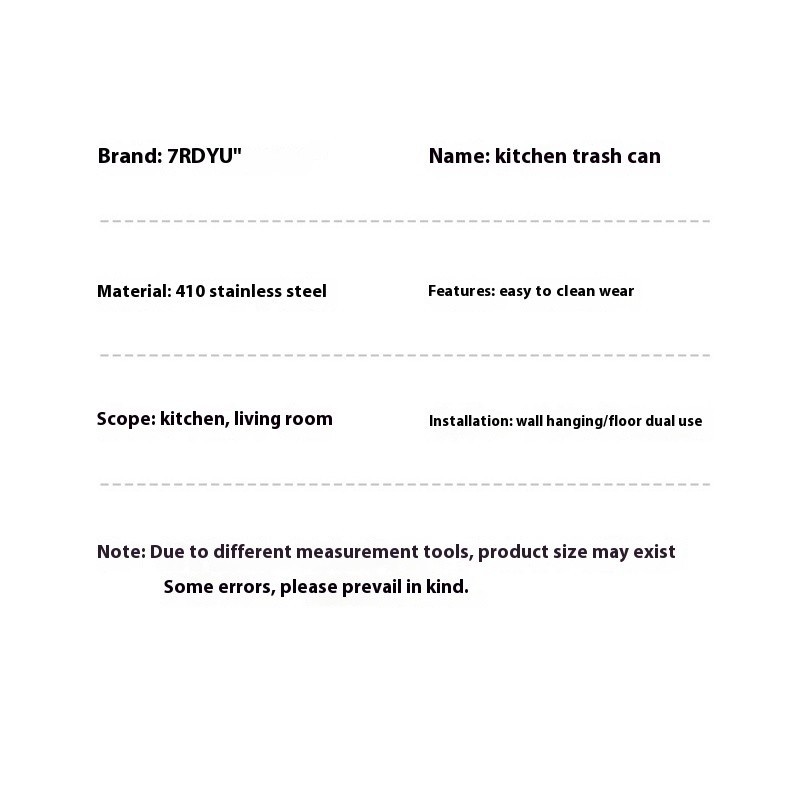 Brand: 7RDYU"

Name: kitchen trash can

Material: 410 stainless steel

Features: easy to clean wear

Scope: kitchen, living room

Installation: wall hanging/floor dual use

Note: Due to different measurement tools, product size may exist Some errors, please prevail in kind.